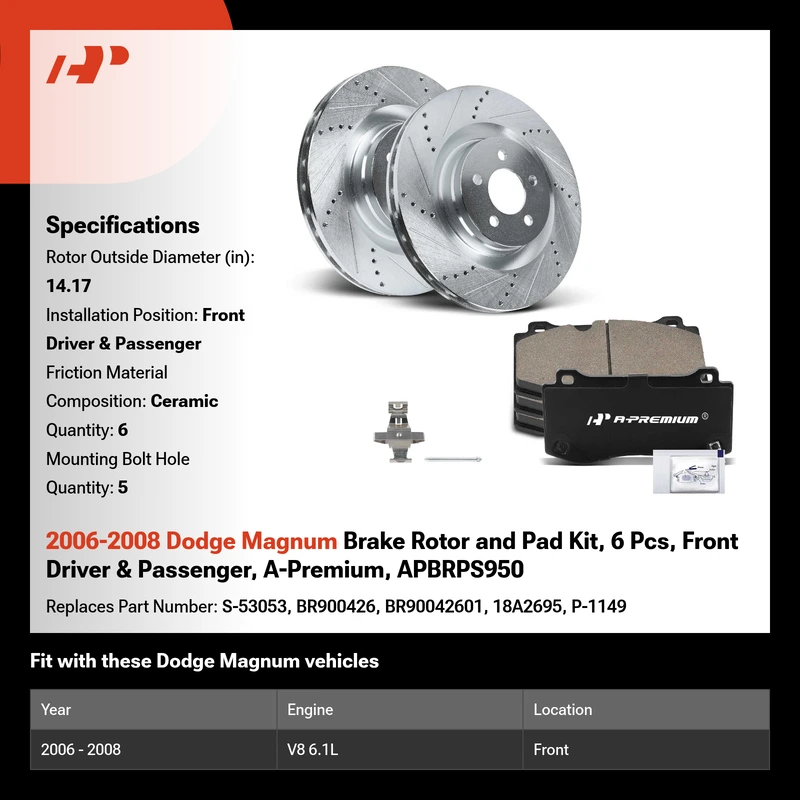 Specifications
Rotor Outside Diameter (in): 14.17
Installation Position: Front Driver & Passenger
Friction Material Composition: Ceramic
Quantity: 6
Mounting Bolt Hole Quantity: 5

A-PREMIUM ®

2006-2008 Dodge Magnum Brake Rotor and Pad Kit, 6 Pcs, Front Driver & Passenger, A-Premium, APBRPS950

Replaces Part Number: S-53053, BR900426, BR90042601, 18A2695, P-1149

Fit with these Dodge Magnum vehicles

| Year | Engine | Location |
|---|---|---|
| 2006 - 2008 | V8 6.1L | Front |